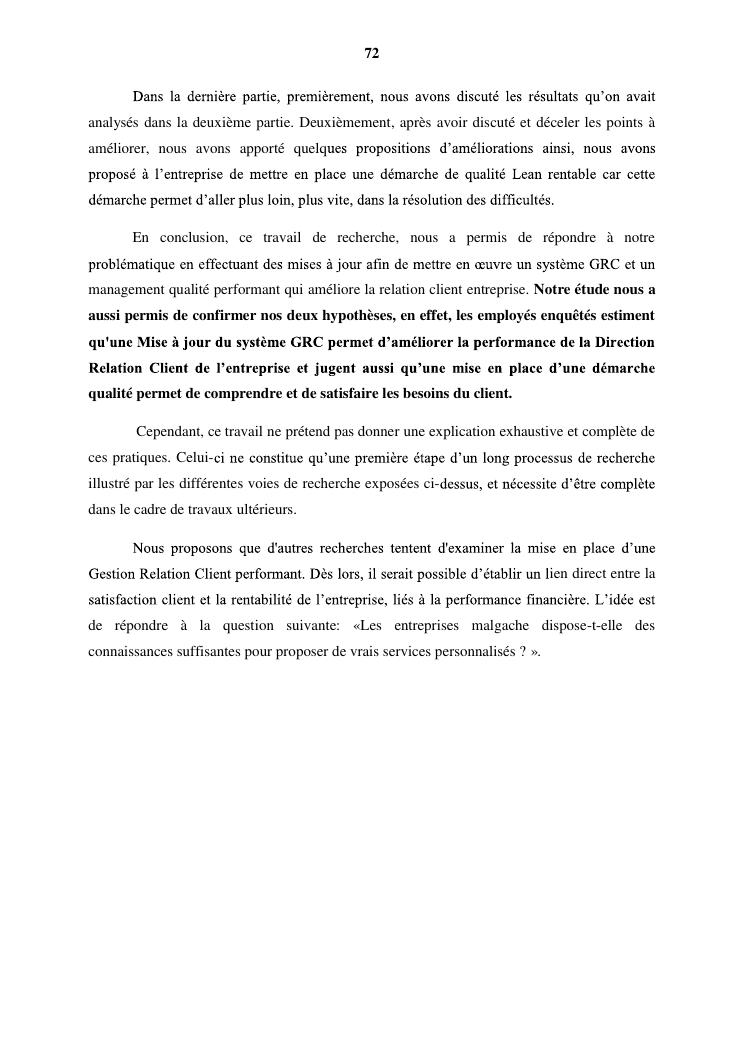 72

Dans la dernière partie, premièrement, nous avons discuté les résultats qu'on avait analysés dans la deuxième partie. Deuxièmement, après avoir discuté et déceler les points à améliorer, nous avons apporté quelques propositions d'améliorations ainsi, nous avons proposé à l'entreprise de mettre en place une démarche de qualité Lean rentable car cette démarche permet d'aller plus loin, plus vite, dans la résolution des difficultés.

En conclusion, ce travail de recherche, nous a permis de répondre à notre problématique en effectuant des mises à jour afin de mettre en œuvre un système GRC et un management qualité performant qui améliore la relation client entreprise. Notre étude nous a aussi permis de confirmer nos deux hypothèses, en effet, les employés enquêtés estiment qu'une Mise à jour du système GRC permet d'améliorer la performance de la Direction Relation Client de l'entreprise et jugent aussi qu'une mise en place d'une démarche qualité permet de comprendre et de satisfaire les besoins du client.

Cependant, ce travail ne prétend pas donner une explication exhaustive et complète de ces pratiques. Celui-ci ne constitue qu'une première étape d'un long processus de recherche illustré par les différentes voies de recherche exposées ci-dessus, et nécessite d'être complète dans le cadre de travaux ultérieurs.

Nous proposons que d'autres recherches tentent d'examiner la mise en place d'une Gestion Relation Client performant. Dès lors, il serait possible d'établir un lien direct entre la satisfaction client et la rentabilité de l'entreprise, liés à la performance financière. L'idée est de répondre à la question suivante: «Les entreprises malgache dispose-t-elle des connaissances suffisantes pour proposer de vrais services personnalisés ? ».